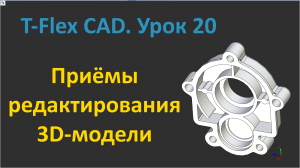 T-Flex CAD. Урок 20

Приёмы редактирования 3D-модели